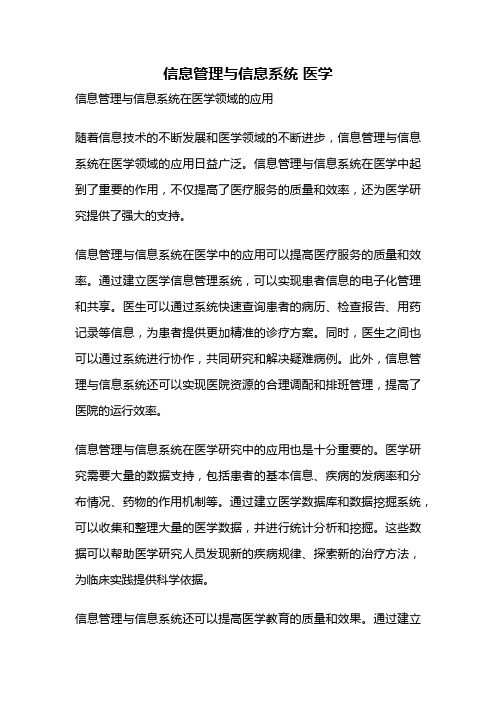 信息管理与信息系统 医学

信息管理与信息系统在医学领域的应用

随着信息技术的不断发展和医学领域的不断进步，信息管理与信息系统在医学领域的应用日益广泛。信息管理与信息系统在医学中起到了重要的作用，不仅提高了医疗服务的质量和效率，还为医学研究提供了强大的支持。

信息管理与信息系统在医学中的应用可以提高医疗服务的质量和效率。通过建立医学信息管理系统，可以实现患者信息的电子化管理和共享。医生可以通过系统快速查询患者的病历、检查报告、用药记录等信息，为患者提供更加精准的诊疗方案。同时，医生之间也可以通过系统进行协作，共同研究和解决疑难病例。此外，信息管理与信息系统还可以实现医院资源的合理调配和排班管理，提高了医院的运行效率。

信息管理与信息系统在医学研究中的应用也是十分重要的。医学研究需要大量的数据支持，包括患者的基本信息、疾病的发病率和分布情况、药物的作用机制等。通过建立医学数据库和数据挖掘系统，可以收集和整理大量的医学数据，并进行统计分析和挖掘。这些数据可以帮助医学研究人员发现新的疾病规律、探索新的治疗方法，为临床实践提供科学依据。

信息管理与信息系统还可以提高医学教育的质量和效果。通过建立